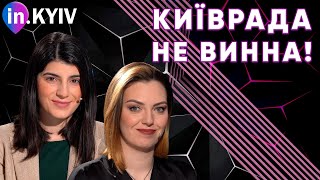 in.KYIV

КИЇВРАДА НЕ ВИННА!